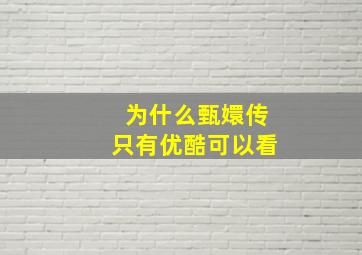 为什么甄嬛传
只有优酷可以看